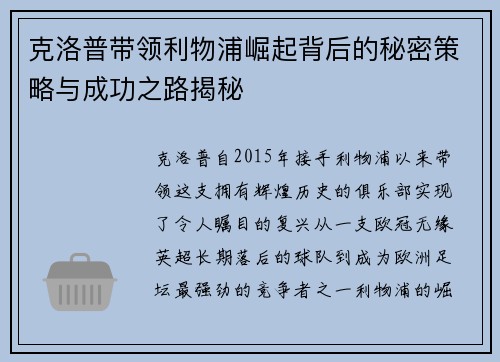 克洛普带领利物浦崛起背后的秘密策略与成功之路揭秘

克洛普自2015年接手利物浦以来带领这支拥有辉煌历史的俱乐部实现了令人瞩目的复兴从一支欧冠无缘英超长期落后的球队到成为欧洲足坛最强劲的竞争者之一利物浦的崛